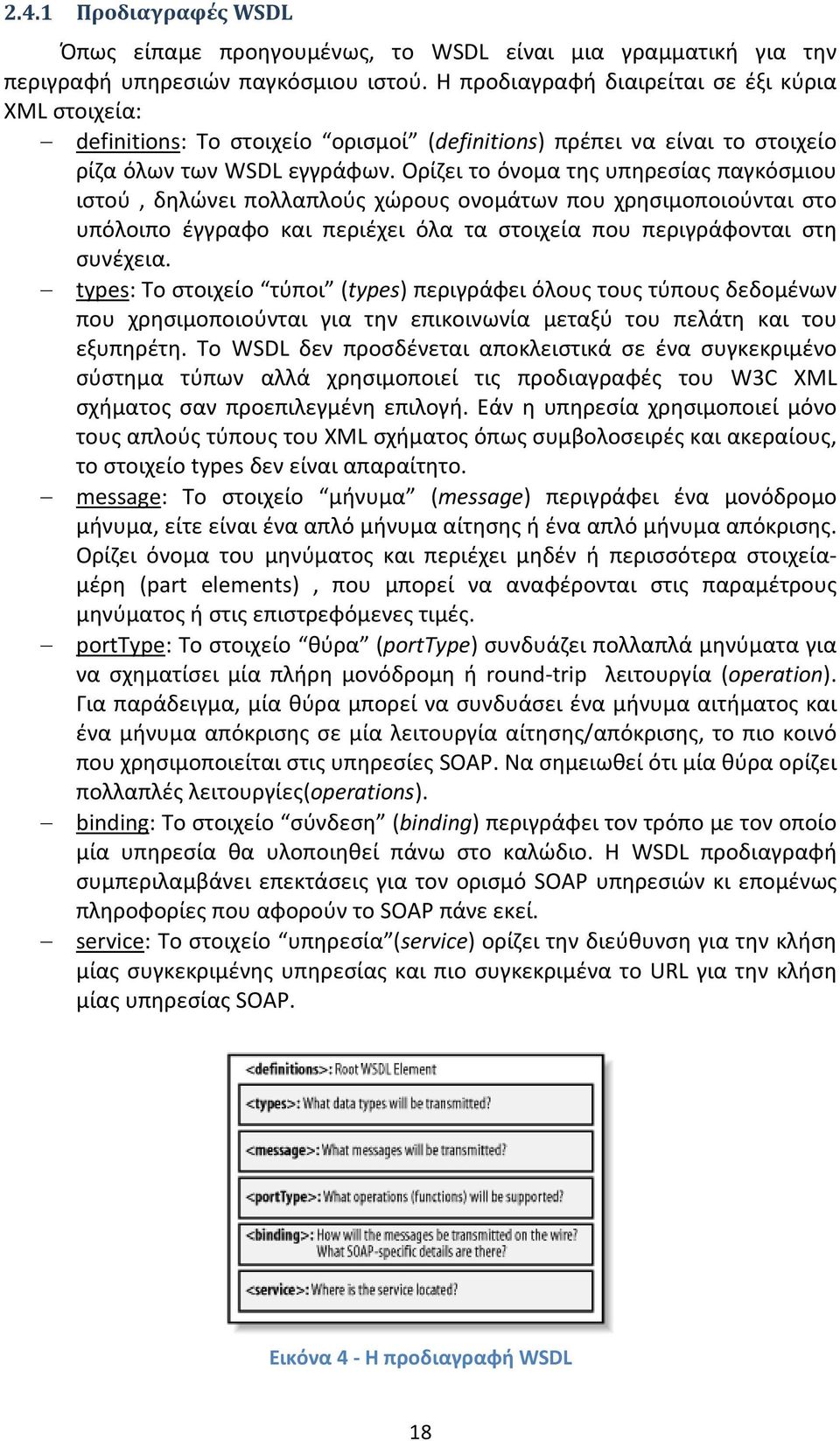 2.4.1 Προδιαγραφές WSDL

Όπως είπαμε προηγουμένως, το WSDL είναι μια γραμματική για την περιγραφή υπηρεσιών παγκόσμιου ιστού. Η προδιαγραφή διαιρείται σε έξι κύρια XML στοιχεία:

– definitions: Το στοιχείο “ορισμοί” (definitions) πρέπει να είναι το στοιχείο ρίζα όλων των WSDL εγγράφων. Ορίζει το όνομα της υπηρεσίας παγκόσμιου ιστού , δηλώνει πολλαπλούς χώρους ονομάτων που χρησιμοποιούνται στο υπόλοιπο έγγραφο και περιέχει όλα τα στοιχεία που περιγράφονται στη συνέχεια.

– types: Το στοιχείο “τύποι” (types) περιγράφει όλους τους τύπους δεδομένων που χρησιμοποιούνται για την επικοινωνία μεταξύ του πελάτη και του εξυπηρέτη. Το WSDL δεν προσδένεται αποκλειστικά σε ένα συγκεκριμένο σύστημα τύπων αλλά χρησιμοποιεί τις προδιαγραφές του W3C XML σχήματος σαν προεπιλεγμένη επιλογή. Εάν η υπηρεσία χρησιμοποιεί μόνο τους απλούς τύπους του XML σχήματος όπως συμβολοσειρές και ακεραίους, το στοιχείο types δεν είναι απαραίτητο.

– message: Το στοιχείο “μήνυμα” (message) περιγράφει ένα μονόδρομο μήνυμα, είτε είναι ένα απλό μήνυμα αίτησης ή ένα απλό μήνυμα απόκρισης. Ορίζει όνομα του μηνύματος και περιέχει μηδέν ή περισσότερα στοιχεία-μέρη (part elements) , που μπορεί να αναφέρονται στις παραμέτρους μηνύματος ή στις επιστρεφόμενες τιμές.

– portType: Το στοιχείο “θύρα” (portType) συνδυάζει πολλαπλά μηνύματα για να σχηματίσει μία πλήρη μονόδρομη ή round-trip λειτουργία (operation). Για παράδειγμα, μία θύρα μπορεί να συνδυάσει ένα μήνυμα αιτήματος και ένα μήνυμα απόκρισης σε μία λειτουργία αίτησης/απόκρισης, το πιο κοινό που χρησιμοποιείται στις υπηρεσίες SOAP. Να σημειωθεί ότι μία θύρα ορίζει πολλαπλές λειτουργίες(operations).

– binding: Το στοιχείο “σύνδεση” (binding) περιγράφει τον τρόπο με τον οποίο μία υπηρεσία θα υλοποιηθεί πάνω στο καλώδιο. Η WSDL προδιαγραφή συμπεριλαμβάνει επεκτάσεις για τον ορισμό SOAP υπηρεσιών κι επομένως πληροφορίες που αφορούν το SOAP πάνε εκεί.

– service: Το στοιχείο “υπηρεσία”(service) ορίζει την διεύθυνση για την κλήση μίας συγκεκριμένης υπηρεσίας και πιο συγκεκριμένα το URL για την κλήση μίας υπηρεσίας SOAP.

<definitions>: Root WSDL Element
<types>: What data types will be transmitted?
<message>: What messages will be transmitted?
<portType>: What operations (functions) will be supported?
<binding>: How will the messages be transmitted on the wire? What SOAP-specific details are there?
<service>: Where is the service located?

Εικόνα 4 - Η προδιαγραφή WSDL

18